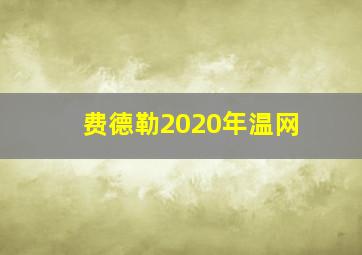 费德勒2020年温网